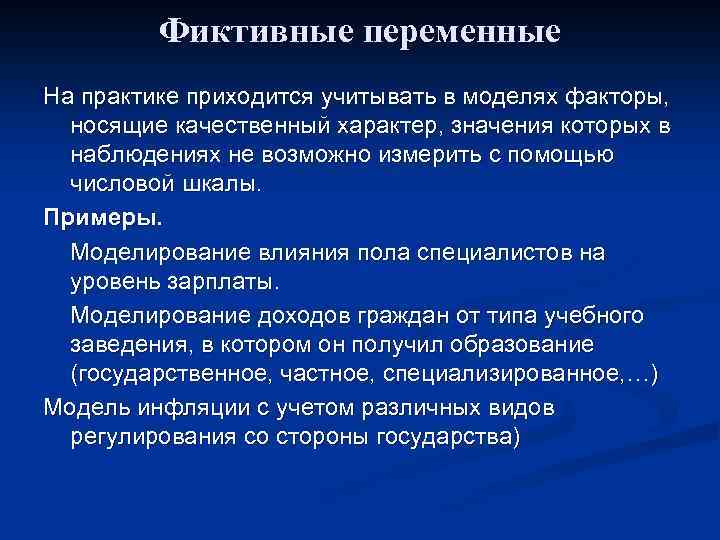 Фиктивные переменные

На практике приходится учитывать в моделях факторы, носящие качественный характер, значения которых в наблюдениях не возможно измерить с помощью числовой шкалы.

Примеры.

Моделирование влияния пола специалистов на уровень зарплаты.

Моделирование доходов граждан от типа учебного заведения, в котором он получил образование (государственное, частное, специализированное,…)

Модель инфляции с учетом различных видов регулирования со стороны государства)